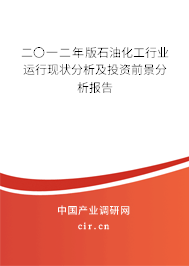 二〇一二年版石油化工行业运行现状分析及投资前景分析报告

中国产业调研网

cir.cn